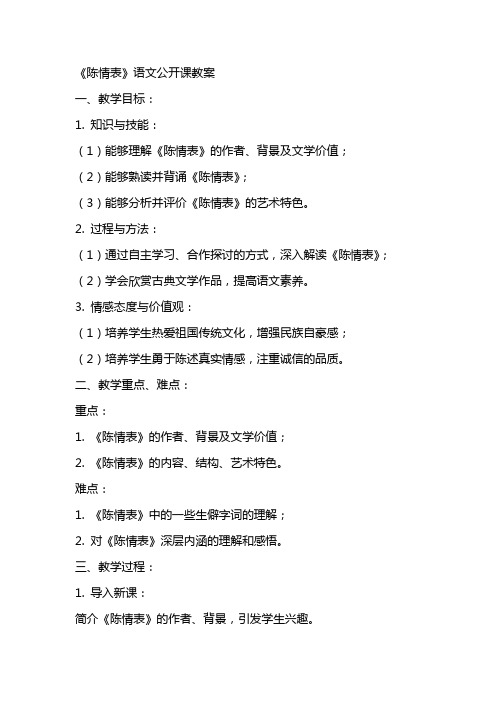 《陈情表》语文公开课教案

一、教学目标：

1. 知识与技能：

（1）能够理解《陈情表》的作者、背景及文学价值；

（2）能够熟读并背诵《陈情表》；

（3）能够分析并评价《陈情表》的艺术特色。

2. 过程与方法：

（1）通过自主学习、合作探讨的方式，深入解读《陈情表》；

（2）学会欣赏古典文学作品，提高语文素养。

3. 情感态度与价值观：

（1）培养学生热爱祖国传统文化，增强民族自豪感；

（2）培养学生勇于陈述真实情感，注重诚信的品质。

二、教学重点、难点：

重点：

1. 《陈情表》的作者、背景及文学价值；

2. 《陈情表》的内容、结构、艺术特色。

难点：

1. 《陈情表》中的一些生僻字词的理解；

2. 对《陈情表》深层内涵的理解和感悟。

三、教学过程：

1. 导入新课：

简介《陈情表》的作者、背景，引发学生兴趣。